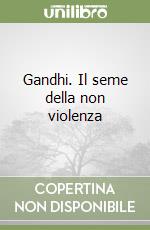 unilibro

Gandhi. Il seme della non violenza

COPERTINA NON DISPONIBILE